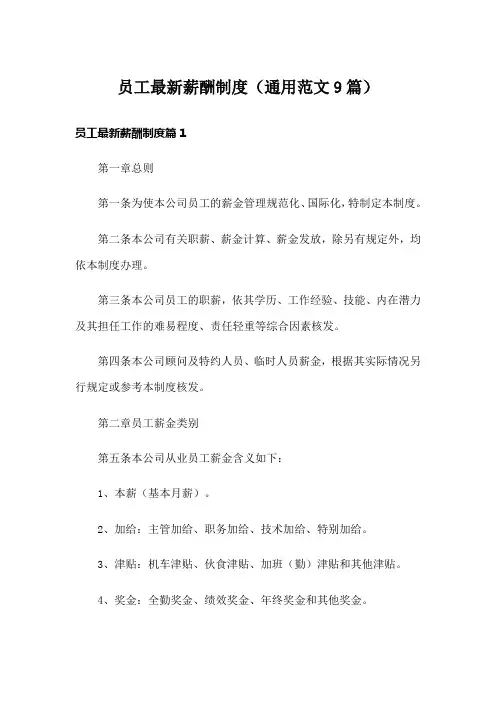 员工最新薪酬制度（通用范文9篇）

员工最新薪酬制度篇1

第一章总则

第一条为使本公司员工的薪金管理规范化、国际化，特制定本制度。

第二条本公司有关职薪、薪金计算、薪金发放，除另有规定外，均依本制度办理。

第三条本公司员工的职薪，依其学历、工作经验、技能、内在潜力及其担任工作的难易程度、责任轻重等综合因素核发。

第四条本公司顾问及特约人员、临时人员薪金，根据其实际情况另行规定或参考本制度核发。

第二章员工薪金类别

第五条本公司从业员工薪金含义如下：

1、本薪（基本月薪）。

2、加给：主管加给、职务加给、技术加给、特别加给。

3、津贴：机车津贴、伙食津贴、加班（勤）津贴和其他津贴。

4、奖金：全勤奖金、绩效奖金、年终奖金和其他奖金。